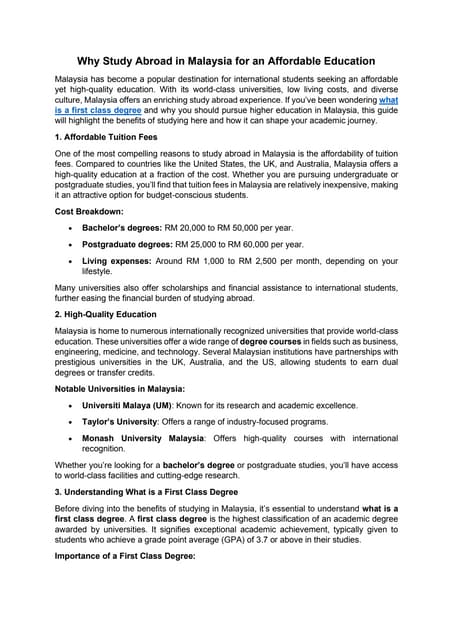 Why Study Abroad in Malaysia for an Affordable Education

Malaysia has become a popular destination for international students seeking an affordable yet high-quality education. With its world-class universities, low living costs, and diverse culture, Malaysia offers an enriching study abroad experience. If you've been wondering what is a first class degree and why you should pursue higher education in Malaysia, this guide will highlight the benefits of studying here and how it can shape your academic journey.

1. Affordable Tuition Fees

One of the most compelling reasons to study abroad in Malaysia is the affordability of tuition fees. Compared to countries like the United States, the UK, and Australia, Malaysia offers a high-quality education at a fraction of the cost. Whether you are pursuing undergraduate or postgraduate studies, you'll find that tuition fees in Malaysia are relatively inexpensive, making it an attractive option for budget-conscious students.

Cost Breakdown:

• Bachelor's degrees: RM 20,000 to RM 50,000 per year.
• Postgraduate degrees: RM 25,000 to RM 60,000 per year.
• Living expenses: Around RM 1,000 to RM 2,500 per month, depending on your lifestyle.

Many universities also offer scholarships and financial assistance to international students, further easing the financial burden of studying abroad.

2. High-Quality Education

Malaysia is home to numerous internationally recognized universities that provide world-class education. These universities offer a wide range of degree courses in fields such as business, engineering, medicine, and technology. Several Malaysian institutions have partnerships with prestigious universities in the UK, Australia, and the US, allowing students to earn dual degrees or transfer credits.

Notable Universities in Malaysia:

• Universiti Malaya (UM): Known for its research and academic excellence.
• Taylor's University: Offers a range of industry-focused programs.
• Monash University Malaysia: Offers high-quality courses with international recognition.

Whether you're looking for a bachelor's degree or postgraduate studies, you'll have access to world-class facilities and cutting-edge research.

3. Understanding What is a First Class Degree

Before diving into the benefits of studying in Malaysia, it's essential to understand what is a first class degree. A first class degree is the highest classification of an academic degree awarded by universities. It signifies exceptional academic achievement, typically given to students who achieve a grade point average (GPA) of 3.7 or above in their studies.

Importance of a First Class Degree: